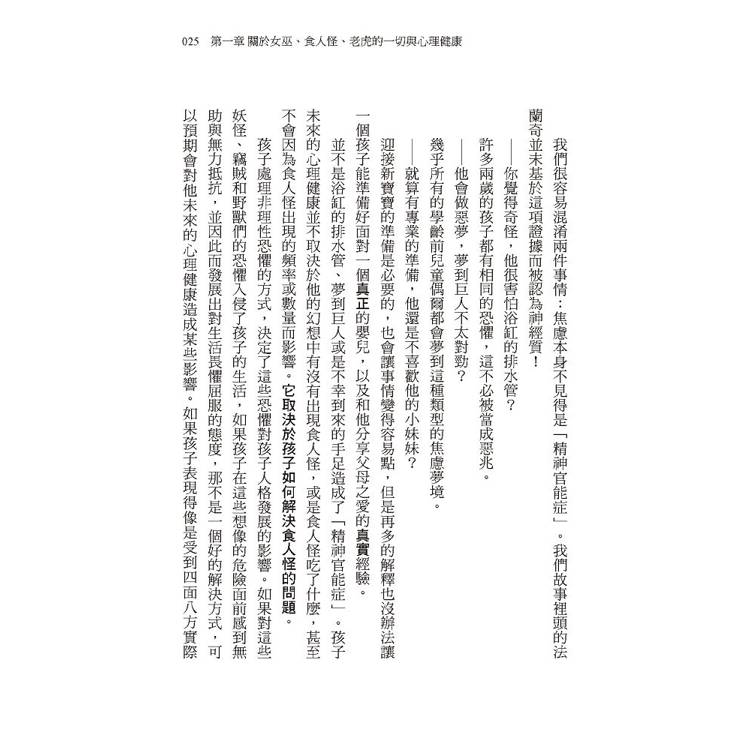 025　第一章 關於女巫、食人怪、老虎的一切與心理健康

我們很容易混淆兩件事情：焦慮本身不見得是「精神官能症」。我們故事裡頭的法蘭奇並未基於這項證據而被認為神經質！

——你覺得奇怪，他很害怕浴缸的排水管？

許多兩歲的孩子都有相同的恐懼，這不必被當成惡兆。

——他會做惡夢，夢到巨人不太對勁？

幾乎所有的學齡前兒童偶爾都會夢到這種類型的焦慮夢境。

——就算有專業的準備，他還是不喜歡他的小妹妹？

迎接新寶寶的準備是必要的，也會讓事情變得容易點，但是再多的解釋也沒辦法讓一個孩子能準備好面對一個真正的嬰兒，以及和他分享父母之愛的真實經驗。

並不是浴缸的排水管、夢到巨人或是不幸到來的手足造成了「精神官能症」。孩子未來的心理健康並不取決於他的幻想中有沒有出現食人怪，或是食人怪吃了什麼，甚至不會因為食人怪出現的頻率或數量而影響。它取決於孩子如何解決食人怪的問題。

孩子處理非理性恐懼的方式，決定了這些恐懼對孩子人格發展的影響。如果對這些妖怪、竊賊和野獸們的恐懼入侵了孩子的生活，如果孩子在這些想像的危險面前感到無助與無力抵抗，並因此而發展出對生活畏懼屈服的態度，那不是一個好的解決方式，可以預期會對他未來的心理健康造成某些影響。如果孩子表現得像是受到四面八方實際